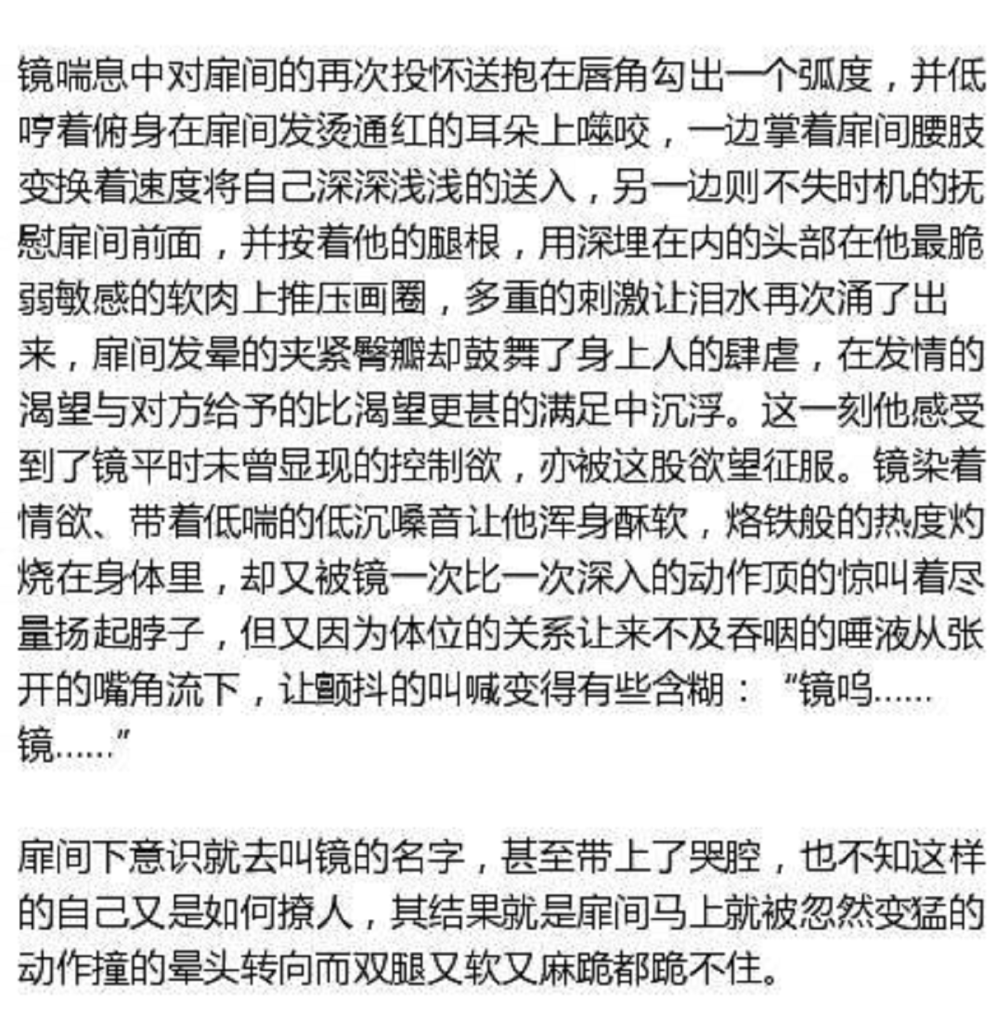 镜喘息中对扉间的再次投怀送抱在唇角勾出一个弧度，并低哼着俯身在扉间发烫通红的耳朵上噬咬，一边掌着扉间腰肢变换着速度将自己深深浅浅的送入，另一边则不失时机的抚慰扉间前面，并按着他的腿根，用深埋在内的头部在他最脆弱敏感的软肉上推压画圈，多重的刺激让泪水再次涌了出来，扉间发晕的夹紧臀瓣却鼓舞了身上人的肆虐，在发情的渴望与对方给予的比渴望更甚的满足中沉浮。这一刻他感受到了镜平时未曾显现的控制欲，亦被这股欲望征服。镜染着情欲、带着低喘的低沉嗓音让他浑身酥软，烙铁般的热度灼烧在身体里，却又被镜一次比一次深入的动作顶的惊叫着尽量扬起脖子，但又因为体位的关系让来不及吞咽的唾液从张开的嘴角流下，让颤抖的叫喊变得有些含糊：“镜呜……镜……”

扉间下意识就去叫镜的名字，甚至带上了哭腔，也不知这样的自己又是如何撩人，其结果就是扉间马上就被忽然变猛的动作撞的晕头转向而双腿又软又麻跪都跪不住。